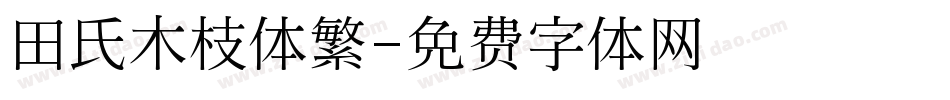 田氏木枝体繁-免费字体网